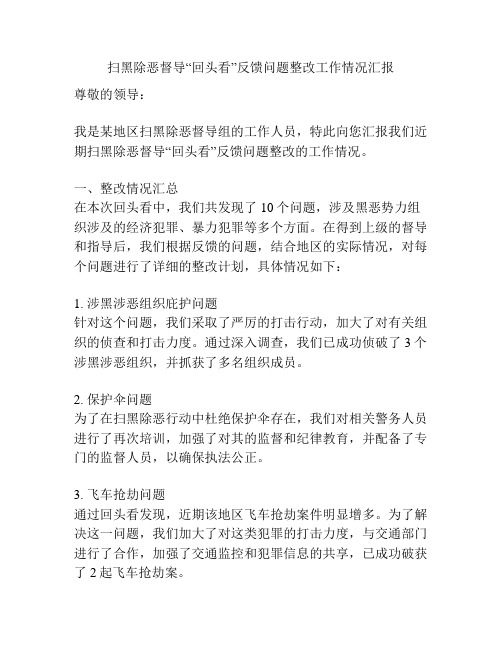 扫黑除恶督导“回头看”反馈问题整改工作情况汇报

尊敬的领导：

我是某地区扫黑除恶督导组的工作人员，特此向您汇报我们近期扫黑除恶督导“回头看”反馈问题整改的工作情况。

一、整改情况汇总
在本次回头看中，我们共发现了 10 个问题，涉及黑恶势力组织涉及的经济犯罪、暴力犯罪等多个方面。在得到上级的督导和指导后，我们根据反馈的问题，结合地区的实际情况，对每个问题进行了详细的整改计划，具体情况如下：

1. 涉黑涉恶组织庇护问题
针对这个问题，我们采取了严厉的打击行动，加大了对有关组织的侦查和打击力度。通过深入调查，我们已成功侦破了 3 个涉黑涉恶组织，并抓获了多名组织成员。

2. 保护伞问题
为了在扫黑除恶行动中杜绝保护伞存在，我们对相关警务人员进行了再次培训，加强了对其的监督和纪律教育，并配备了专门的监督人员，以确保执法公正。

3. 飞车抢劫问题
通过回头看发现，近期该地区飞车抢劫案件明显增多。为了解决这一问题，我们加大了对这类犯罪的打击力度，与交通部门进行了合作，加强了交通监控和犯罪信息的共享，已成功破获了 2 起飞车抢劫案。